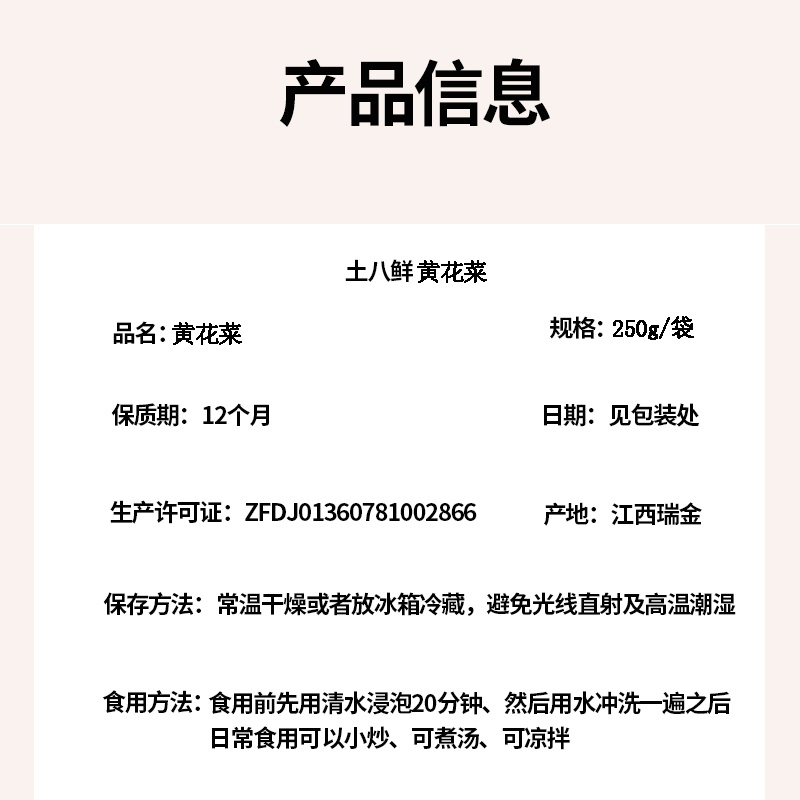 产品信息

土八鲜 黄花菜

品名：黄花菜

规格：250g/袋

保质期：12个月

日期：见包装处

生产许可证：ZFDJ01360781002866

产地：江西瑞金

保存方法：常温干燥或者放冰箱冷藏，避免光线直射及高温潮湿

食用方法：食用前先用清水浸泡20分钟、然后用水冲洗一遍之后日常食用可以小炒、可煮汤、可凉拌